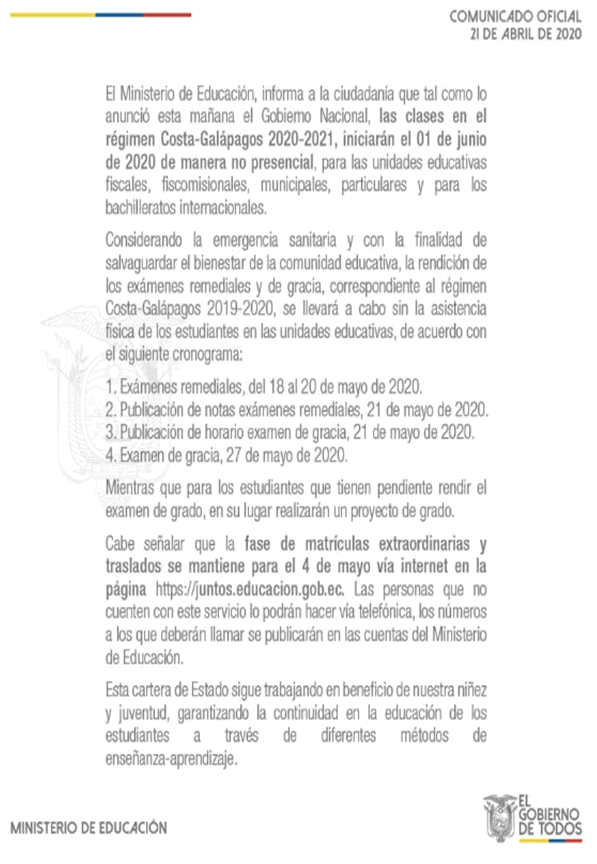 COMUNICADO OFICIAL
21 DE ABRIL DE 2020

El Ministerio de Educación, informa a la ciudadanía que tal como lo anunció esta mañana el Gobierno Nacional, las clases en el régimen Costa-Galápagos 2020-2021, iniciarán el 01 de junio de 2020 de manera no presencial, para las unidades educativas fiscales, fiscomisionales, municipales, particulares y para los bachilleratos internacionales.

Considerando la emergencia sanitaria y con la finalidad de salvaguardar el bienestar de la comunidad educativa, la rendición de los exámenes remediales y de gracia, correspondiente al régimen Costa-Galápagos 2019-2020, se llevará a cabo sin la asistencia física de los estudiantes en las unidades educativas, de acuerdo con el siguiente cronograma:

1. Exámenes remediales, del 18 al 20 de mayo de 2020.
2. Publicación de notas exámenes remediales, 21 de mayo de 2020.
3. Publicación de horario examen de gracia, 21 de mayo de 2020.
4. Examen de gracia, 27 de mayo de 2020.

Mientras que para los estudiantes que tienen pendiente rendir el examen de grado, en su lugar realizarán un proyecto de grado.

Cabe señalar que la fase de matrículas extraordinarias y traslados se mantiene para el 4 de mayo vía internet en la página https://juntos.educacion.gob.ec. Las personas que no cuenten con este servicio lo podrán hacer vía telefónica, los números a los que deberán llamar se publicarán en las cuentas del Ministerio de Educación.

Esta cartera de Estado sigue trabajando en beneficio de nuestra niñez y juventud, garantizando la continuidad en la educación de los estudiantes a través de diferentes métodos de enseñanza-aprendizaje.

MINISTERIO DE EDUCACIÓN

EL GOBIERNO DE TODOS